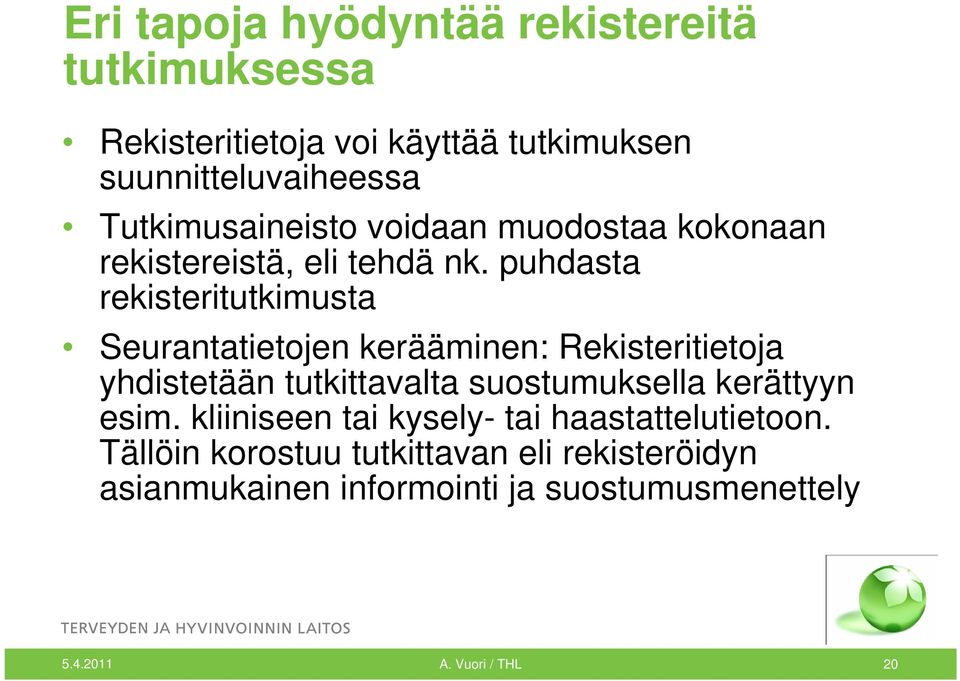 Eri tapoja hyödyntää rekistereitä tutkimuksessa

• Rekisteritietoja voi käyttää tutkimuksen suunnitteluvaiheessa

• Tutkimusaineisto voidaan muodostaa kokonaan rekistereistä, eli tehdä nk. puhdasta rekisteritutkimusta

• Seurantatietojen kerääminen: Rekisteritietoja yhdistetään tutkittavalta suostumuksella kerättyyn esim. kliiniseen tai kysely- tai haastattelutietoon. Tällöin korostuu tutkittavan eli rekisteröidyn asianmukainen informointi ja suostumusmenettely

TERVEYDEN JA HYVINVOINNIN LAITOS

5.4.2011 A. Vuori / THL 20